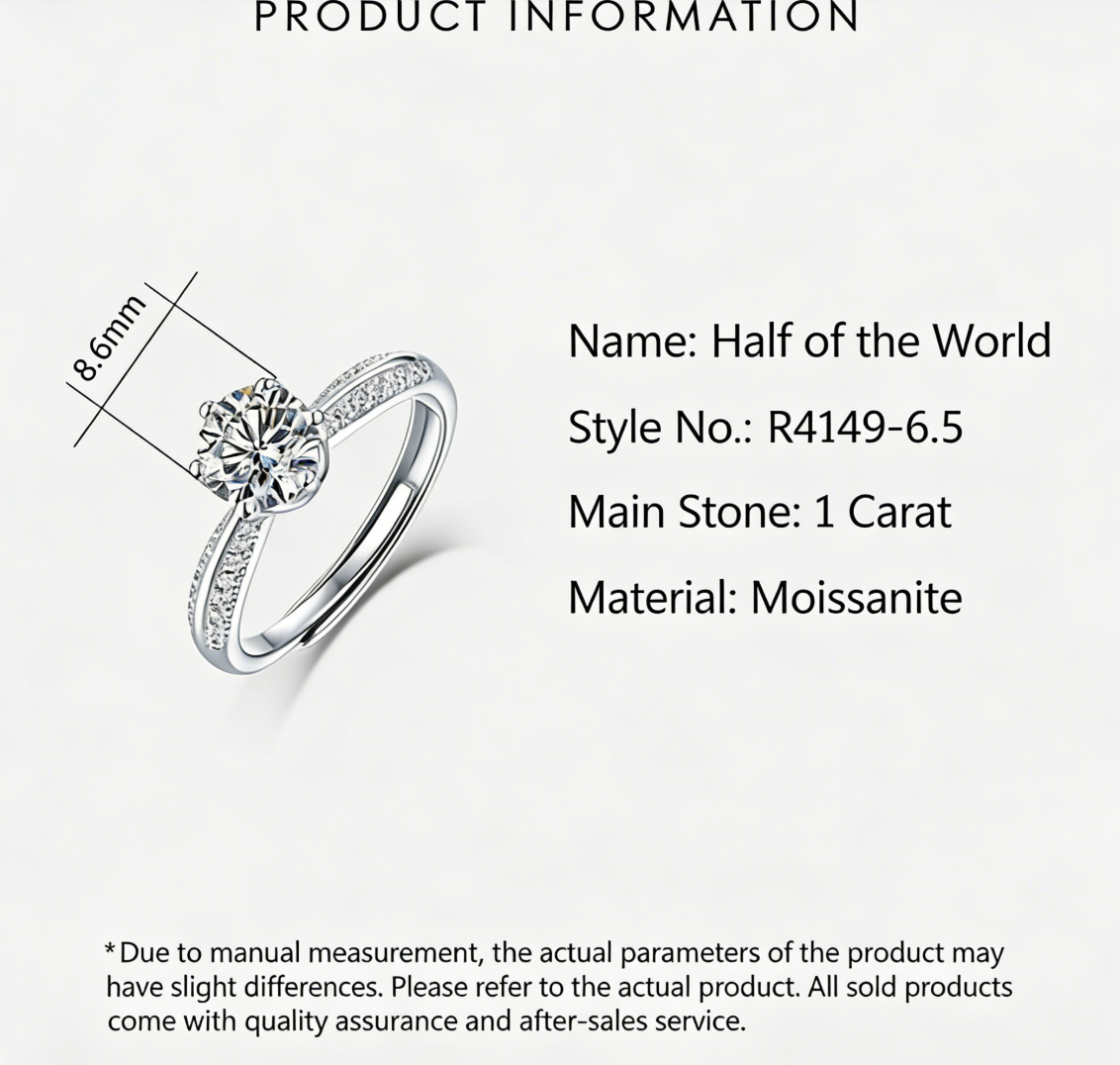 PRODUCT INFORMATION

8.6mm

Name: Half of the World

Style No.: R4149-6.5

Main Stone: 1 Carat

Material: Moissanite

*Due to manual measurement, the actual parameters of the product may have slight differences. Please refer to the actual product. All sold products come with quality assurance and after-sales service.